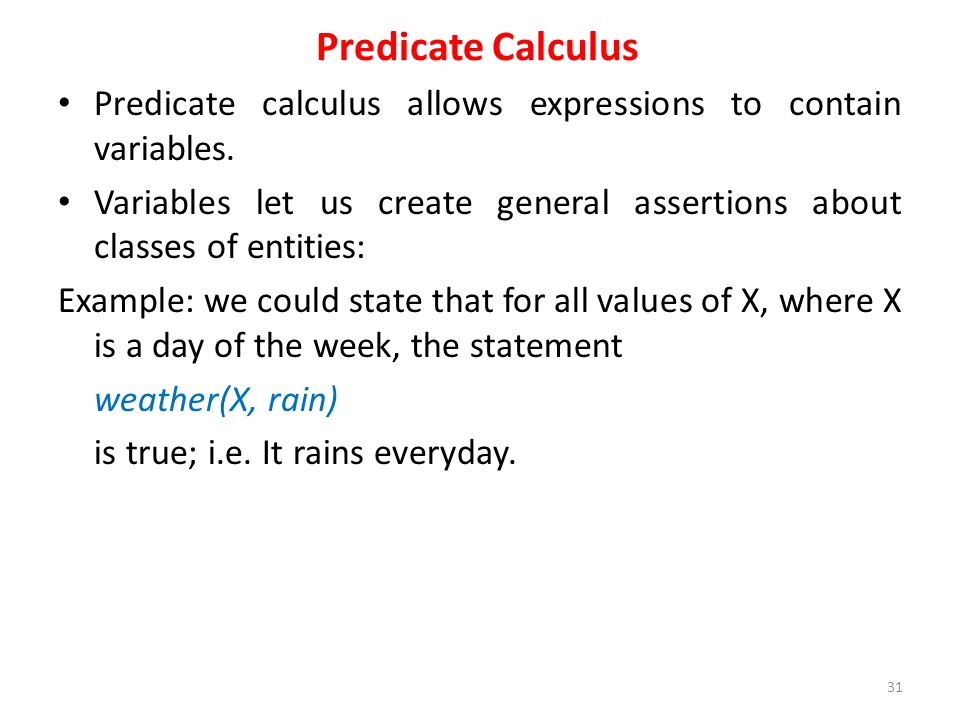 Predicate Calculus

• Predicate calculus allows expressions to contain variables.

• Variables let us create general assertions about classes of entities:

Example: we could state that for all values of X, where X is a day of the week, the statement

weather(X, rain)

is true; i.e. It rains everyday.

31